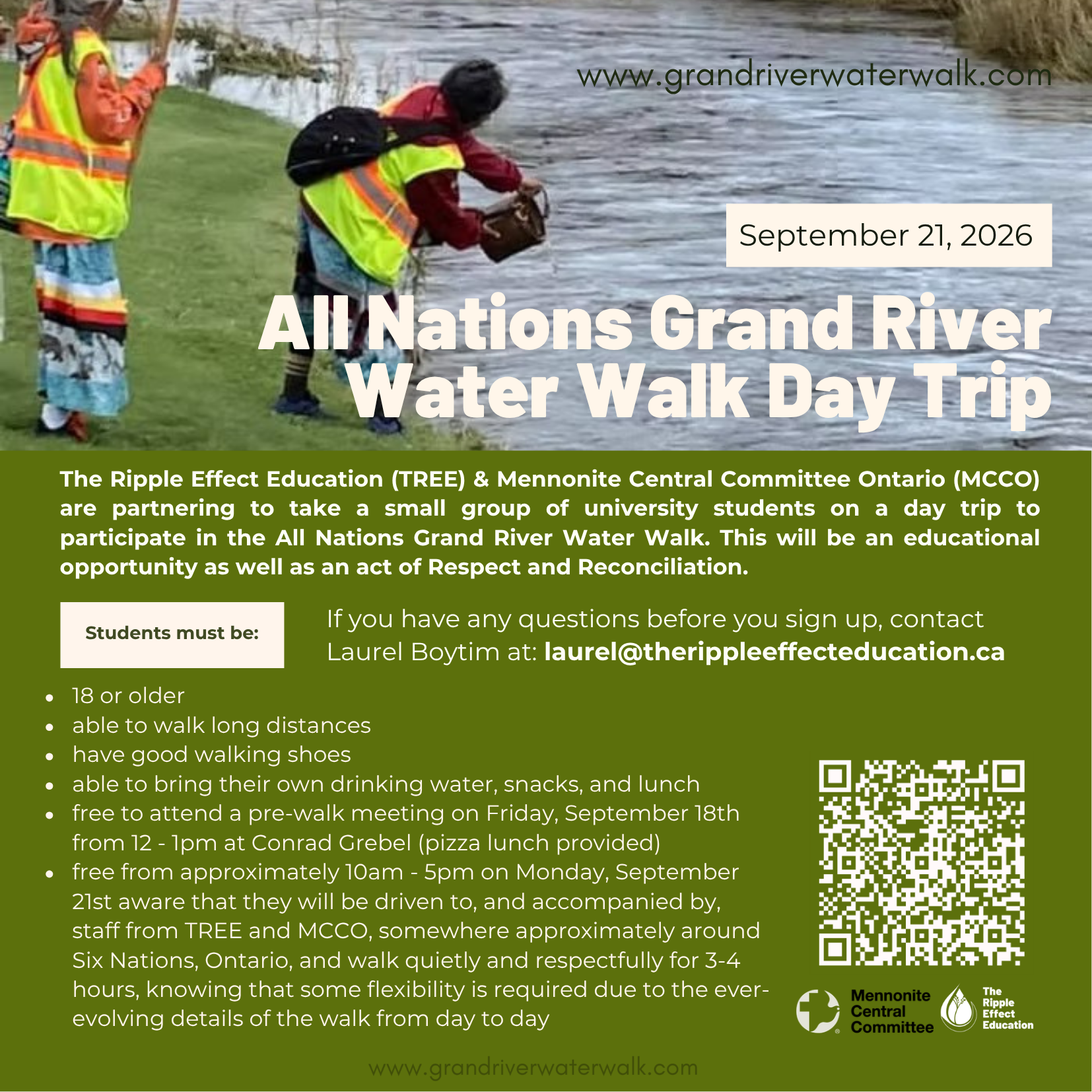 www.grandriverwaterwalk.com

September 21, 2026

All Nations Grand River Water Walk Day Trip

The Ripple Effect Education (TREE) & Mennonite Central Committee Ontario (MCCO) are partnering to take a small group of university students on a day trip to participate in the All Nations Grand River Water Walk. This will be an educational opportunity as well as an act of Respect and Reconciliation.

Students must be:

If you have any questions before you sign up, contact Laurel Boytim at: laurel@therippleeffecteducation.ca

- 18 or older
- able to walk long distances
- have good walking shoes
- able to bring their own drinking water, snacks, and lunch
- free to attend a pre-walk meeting on Friday, September 18th from 12 - 1pm at Conrad Grebel (pizza lunch provided)
- free from approximately 10am - 5pm on Monday, September 21st aware that they will be driven to, and accompanied by, staff from TREE and MCCO, somewhere approximately around Six Nations, Ontario, and walk quietly and respectfully for 3-4 hours, knowing that some flexibility is required due to the ever-evolving details of the walk from day to day

Mennonite Central Committee

The Ripple Effect Education

www.grandriverwaterwalk.com